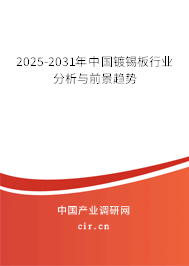 2025-2031年中国镀锡板行业分析与前景趋势

中国产业调研网
cir.cn